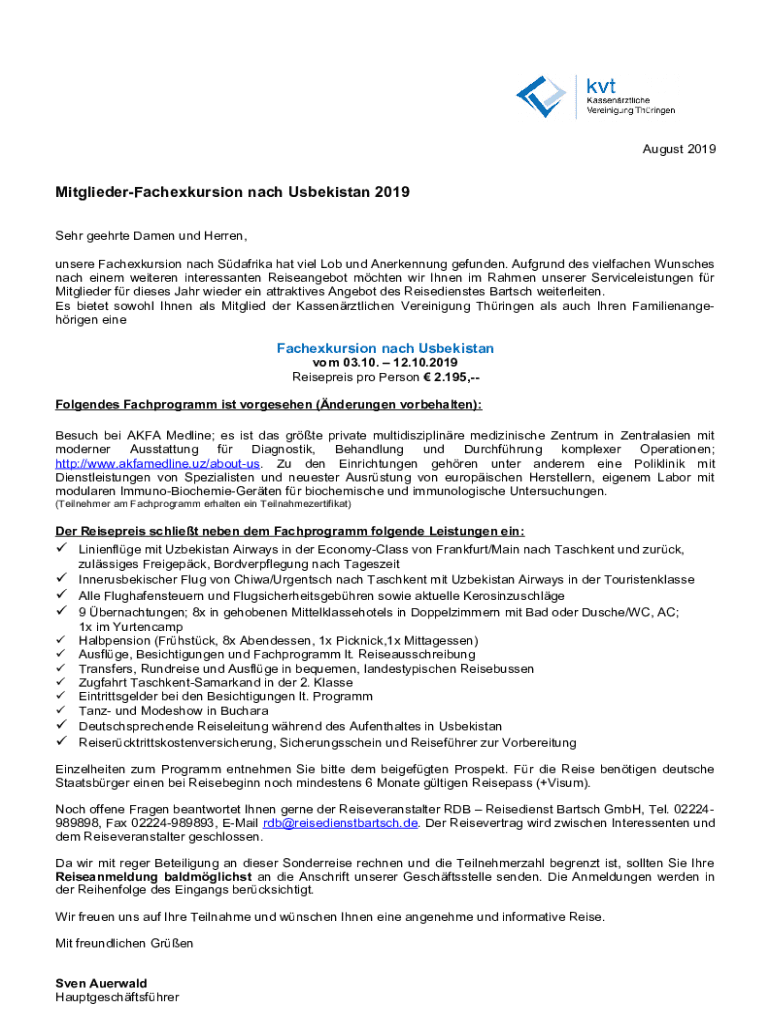 kvt
Kassenärztliche Vereinigung Thüringen

August 2019

Mitglieder-Fachexkursion nach Usbekistan 2019

Sehr geehrte Damen und Herren,

unsere Fachexkursion nach Südafrika hat viel Lob und Anerkennung gefunden. Aufgrund des vielfachen Wunsches nach einem weiteren interessanten Reiseangebot möchten wir Ihnen im Rahmen unserer Serviceleistungen für Mitglieder für dieses Jahr wieder ein attraktives Angebot des Reisedienstes Bartsch weiterleiten.
Es bietet sowohl Ihnen als Mitglied der Kassenärztlichen Vereinigung Thüringen als auch Ihren Familienangehörigen eine

Fachexkursion nach Usbekistan
vom 03.10. – 12.10.2019
Reisepreis pro Person € 2.195,--

Folgendes Fachprogramm ist vorgesehen (Änderungen vorbehalten):

Besuch bei AKFA Medline; es ist das größte private multidisziplinäre medizinische Zentrum in Zentralasien mit moderner Ausstattung für Diagnostik, Behandlung und Durchführung komplexer Operationen; http://www.akfamedline.uz/about-us. Zu den Einrichtungen gehören unter anderem eine Poliklinik mit Dienstleistungen von Spezialisten und neuester Ausrüstung von europäischen Herstellern, eigenem Labor mit modularen Immuno-Biochemie-Geräten für biochemische und immunologische Untersuchungen.
(Teilnehmer am Fachprogramm erhalten ein Teilnahmezertifikat)

Der Reisepreis schließt neben dem Fachprogramm folgende Leistungen ein:
✓ Linienflüge mit Uzbekistan Airways in der Economy-Class von Frankfurt/Main nach Taschkent und zurück, zulässiges Freigepäck, Bordverpflegung nach Tageszeit
✓ Innerusbekischer Flug von Chiwa/Urgentsch nach Taschkent mit Uzbekistan Airways in der Touristenklasse
✓ Alle Flughafensteuern und Flugsicherheitsgebühren sowie aktuelle Kerosinzuschläge
✓ 9 Übernachtungen; 8x in gehobenen Mittelklassehotels in Doppelzimmern mit Bad oder Dusche/WC, AC; 1x im Yurtencamp
✓ Halbpension (Frühstück, 8x Abendessen, 1x Picknick,1x Mittagessen)
✓ Ausflüge, Besichtigungen und Fachprogramm lt. Reiseausschreibung
✓ Transfers, Rundreise und Ausflüge in bequemen, landestypischen Reisebussen
✓ Zugfahrt Taschkent-Samarkand in der 2. Klasse
✓ Eintrittsgelder bei den Besichtigungen lt. Programm
✓ Tanz- und Modeshow in Buchara
✓ Deutschsprechende Reiseleitung während des Aufenthaltes in Usbekistan
✓ Reiserücktrittskostenversicherung, Sicherungsschein und Reiseführer zur Vorbereitung

Einzelheiten zum Programm entnehmen Sie bitte dem beigefügten Prospekt. Für die Reise benötigen deutsche Staatsbürger einen bei Reisebeginn noch mindestens 6 Monate gültigen Reisepass (+Visum).

Noch offene Fragen beantwortet Ihnen gerne der Reiseveranstalter RDB – Reisedienst Bartsch GmbH, Tel. 02224-989898, Fax 02224-989893, E-Mail rdb@reisedienstbartsch.de. Der Reisevertrag wird zwischen Interessenten und dem Reiseveranstalter geschlossen.

Da wir mit reger Beteiligung an dieser Sonderreise rechnen und die Teilnehmerzahl begrenzt ist, sollten Sie Ihre Reiseanmeldung baldmöglichst an die Anschrift unserer Geschäftsstelle senden. Die Anmeldungen werden in der Reihenfolge des Eingangs berücksichtigt.

Wir freuen uns auf Ihre Teilnahme und wünschen Ihnen eine angenehme und informative Reise.

Mit freundlichen Grüßen

Sven Auerwald
Hauptgeschäftsführer